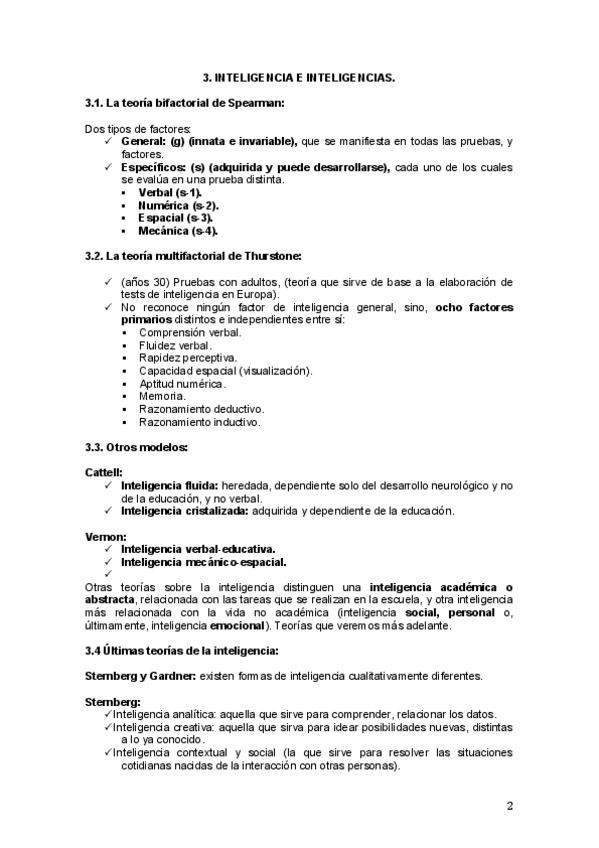 3. INTELIGENCIA E INTELIGENCIAS.

3.1. La teoría bifactorial de Spearman:

Dos tipos de factores:
✓ General: (g) (innata e invariable), que se manifiesta en todas las pruebas, y factores.
✓ Específicos: (s) (adquirida y puede desarrollarse), cada uno de los cuales se evalúa en una prueba distinta.
▪ Verbal (s-1).
▪ Numérica (s-2).
▪ Espacial (s-3).
▪ Mecánica (s-4).

3.2. La teoría multifactorial de Thurstone:

✓ (años 30) Pruebas con adultos, (teoría que sirve de base a la elaboración de tests de inteligencia en Europa).
✓ No reconoce ningún factor de inteligencia general, sino, ocho factores primarios distintos e independientes entre sí:
▪ Comprensión verbal.
▪ Fluidez verbal.
▪ Rapidez perceptiva.
▪ Capacidad espacial (visualización).
▪ Aptitud numérica.
▪ Memoria.
▪ Razonamiento deductivo.
▪ Razonamiento inductivo.

3.3. Otros modelos:

Cattell:
✓ Inteligencia fluida: heredada, dependiente solo del desarrollo neurológico y no de la educación, y no verbal.
✓ Inteligencia cristalizada: adquirida y dependiente de la educación.

Vernon:
✓ Inteligencia verbal-educativa.
✓ Inteligencia mecánico-espacial.
✓

Otras teorías sobre la inteligencia distinguen una inteligencia académica o abstracta, relacionada con las tareas que se realizan en la escuela, y otra inteligencia más relacionada con la vida no académica (inteligencia social, personal o, últimamente, inteligencia emocional). Teorías que veremos más adelante.

3.4 Últimas teorías de la inteligencia:

Sternberg y Gardner: existen formas de inteligencia cualitativamente diferentes.

Sternberg:
✓Inteligencia analítica: aquella que sirve para comprender, relacionar los datos.
✓Inteligencia creativa: aquella que sirva para idear posibilidades nuevas, distintas a lo ya conocido.
✓Inteligencia contextual y social (la que sirve para resolver las situaciones cotidianas nacidas de la interacción con otras personas).

2